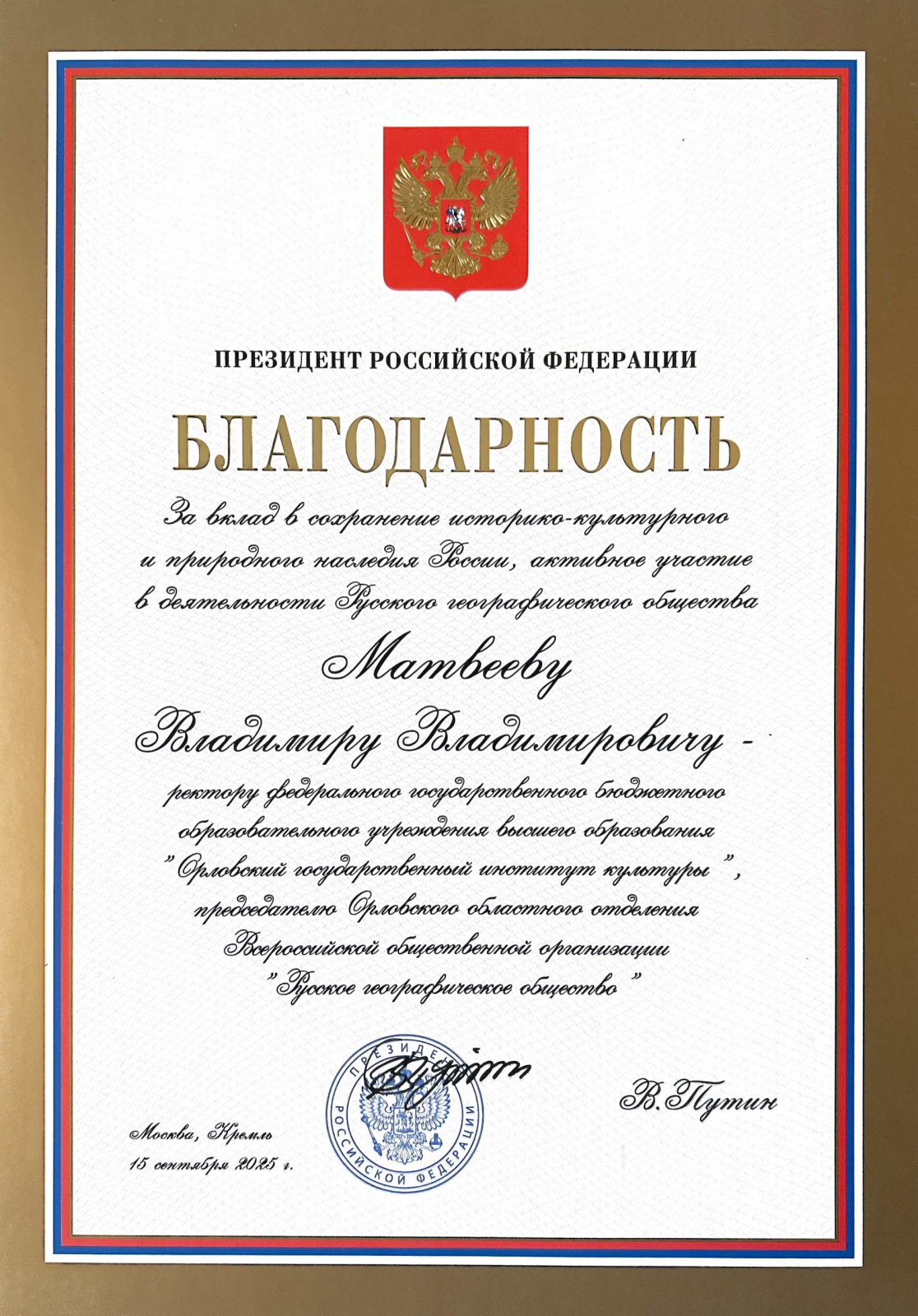 ПРЕЗИДЕНТ РОССИЙСКОЙ ФЕДЕРАЦИИ

БЛАГОДАРНОСТЬ

За вклад в сохранение историко-культурного и природного наследия России, активное участие в деятельности Русского географического общества

Матвееву

Владимиру Владимировичу -

ректору федерального государственного бюджетного образовательного учреждения высшего образования "Орловский государственный институт культуры", председателю Орловского областного отделения Всероссийской общественной организации "Русское географическое общество"

ПРЕЗИДЕНТ РОССИЙСКОЙ ФЕДЕРАЦИИ

В. Путин

Москва, Кремль
15 сентября 2025 г.